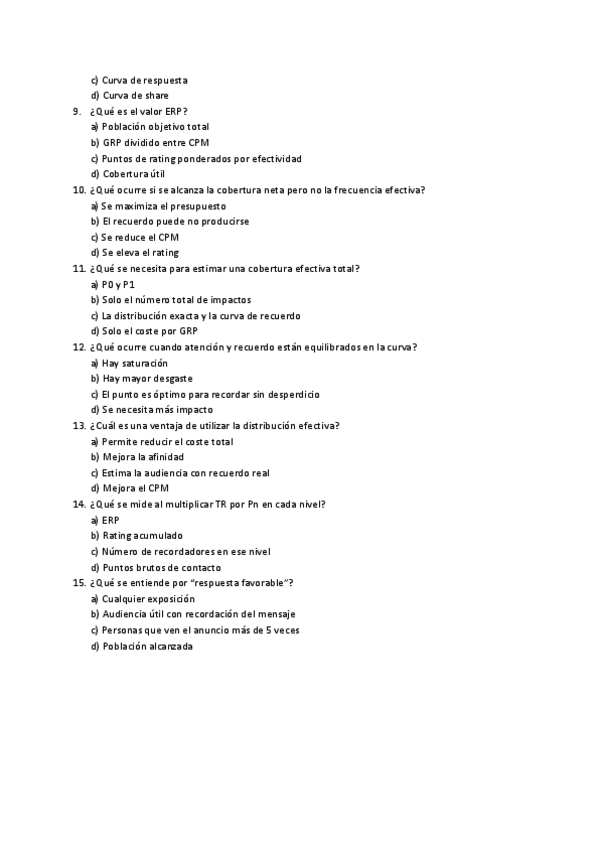 c) Curva de respuesta
d) Curva de share
9. ¿Qué es el valor ERP?
a) Población objetivo total
b) GRP dividido entre CPM
c) Puntos de rating ponderados por efectividad
d) Cobertura útil
10. ¿Qué ocurre si se alcanza la cobertura neta pero no la frecuencia efectiva?
a) Se maximiza el presupuesto
b) El recuerdo puede no producirse
c) Se reduce el CPM
d) Se eleva el rating
11. ¿Qué se necesita para estimar una cobertura efectiva total?
a) P0 y P1
b) Solo el número total de impactos
c) La distribución exacta y la curva de recuerdo
d) Solo el coste por GRP
12. ¿Qué ocurre cuando atención y recuerdo están equilibrados en la curva?
a) Hay saturación
b) Hay mayor desgaste
c) El punto es óptimo para recordar sin desperdicio
d) Se necesita más impacto
13. ¿Cuál es una ventaja de utilizar la distribución efectiva?
a) Permite reducir el coste total
b) Mejora la afinidad
c) Estima la audiencia con recuerdo real
d) Mejora el CPM
14. ¿Qué se mide al multiplicar TR por Pn en cada nivel?
a) ERP
b) Rating acumulado
c) Número de recordadores en ese nivel
d) Puntos brutos de contacto
15. ¿Qué se entiende por "respuesta favorable"?
a) Cualquier exposición
b) Audiencia útil con recordación del mensaje
c) Personas que ven el anuncio más de 5 veces
d) Población alcanzada